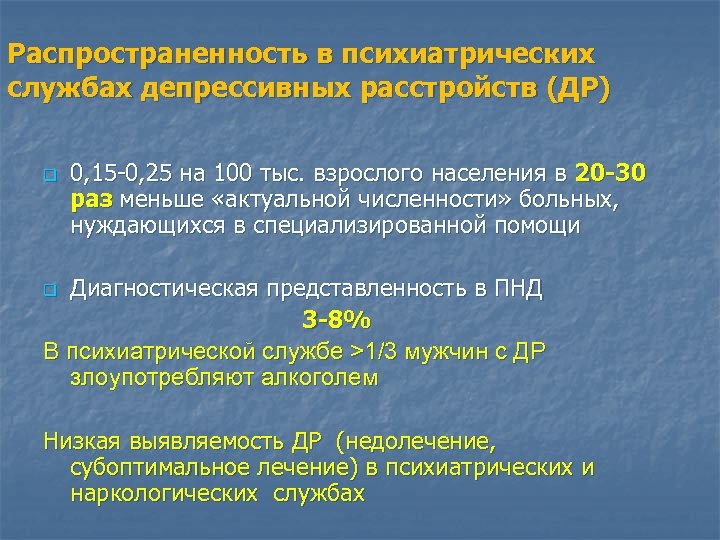 Распространенность в психиатрических службах депрессивных расстройств (ДР)

0,15-0,25 на 100 тыс. взрослого населения в 20-30 раз меньше «актуальной численности» больных, нуждающихся в специализированной помощи

Диагностическая представленность в ПНД
3-8%

В психиатрической службе >1/3 мужчин с ДР злоупотребляют алкоголем

Низкая выявляемость ДР (недолечение, субоптимальное лечение) в психиатрических и наркологических службах